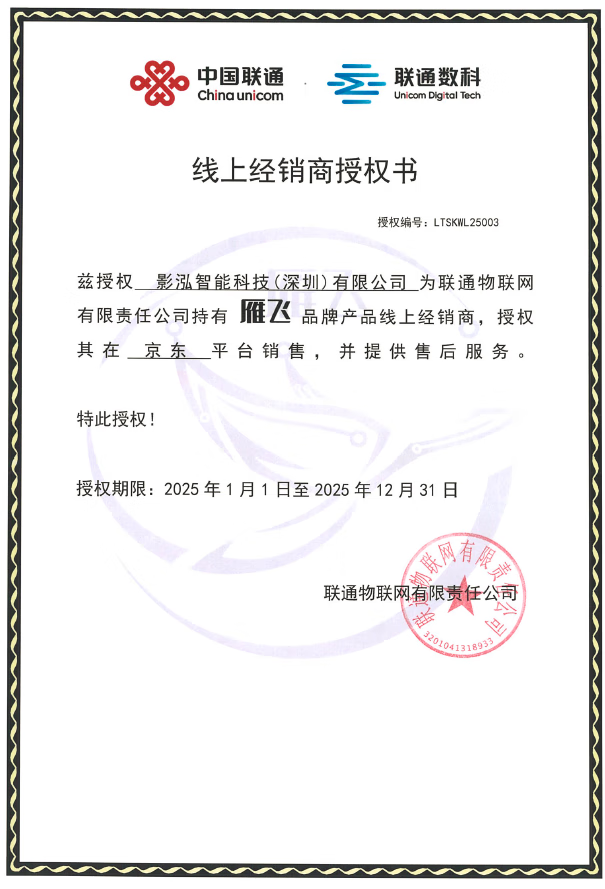 中国联通
China unicom

联通数科
Unicom Digital Tech

线上经销商授权书

授权编号：LTSKWL25003

兹授权 影泓智能科技（深圳）有限公司 为联通物联网有限责任公司持有 雁飞 品牌产品线上经销商，授权其在 京东 平台销售，并提供售后服务。

特此授权！

授权期限：2025 年 1 月 1 日至 2025 年 12 月 31 日

联通物联网有限责任公司

联通物联网有限责任公司
3201041318933